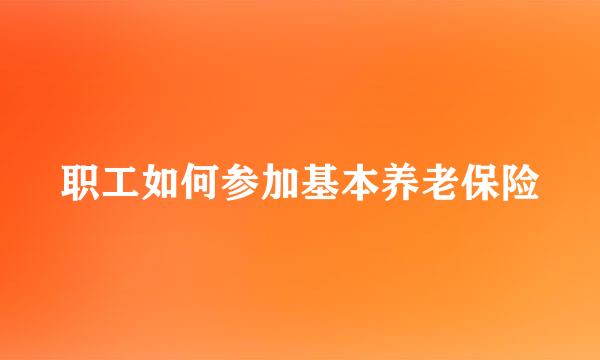 职工如何参加基本养老保险